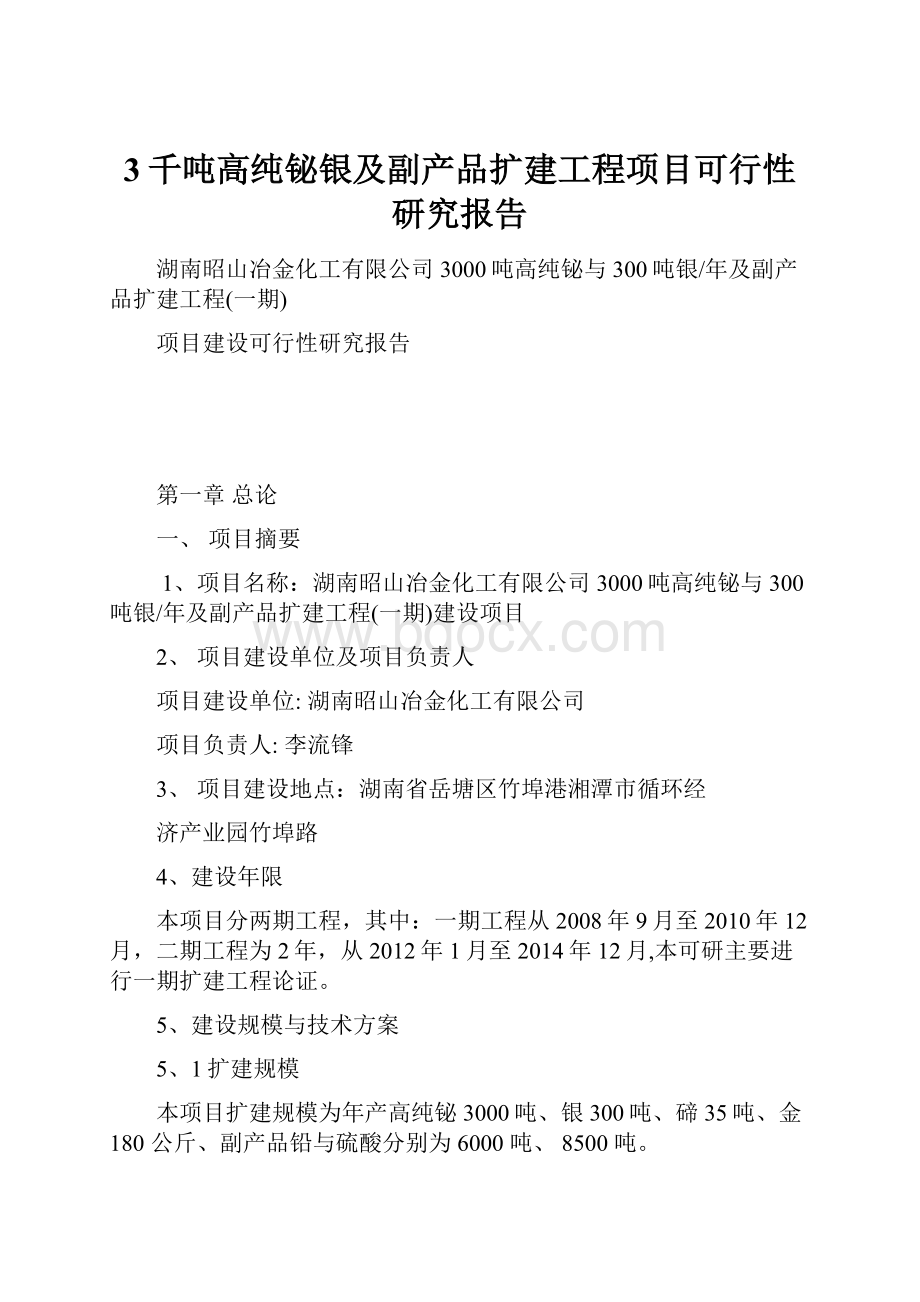 3 千吨高纯铋银及副产品扩建工程项目可行性研究报告

湖南昭山冶金化工有限公司 3000 吨高纯铋与 300 吨银/年及副产品扩建工程(一期)

项目建设可行性研究报告

第一章 总论

一、 项目摘要

1、项目名称：湖南昭山冶金化工有限公司 3000 吨高纯铋与 300 吨银/年及副产品扩建工程(一期)建设项目

2、 项目建设单位及项目负责人

项目建设单位: 湖南昭山冶金化工有限公司

项目负责人: 李流锋

3、 项目建设地点：湖南省岳塘区竹埠港湘潭市循环经

济产业园竹埠路

4、建设年限

本项目分两期工程，其中：一期工程从 2008 年 9 月至 2010 年 12 月，二期工程为 2 年，从 2012 年 1 月至 2014 年 12 月,本可研主要进行一期扩建工程论证。

5、建设规模与技术方案

5、1 扩建规模

本项目扩建规模为年产高纯铋 3000 吨、银 300 吨、碲 35 吨、金 180 公斤、副产品铅与硫酸分别为 6000 吨、 8500 吨。

www.bdocx.com